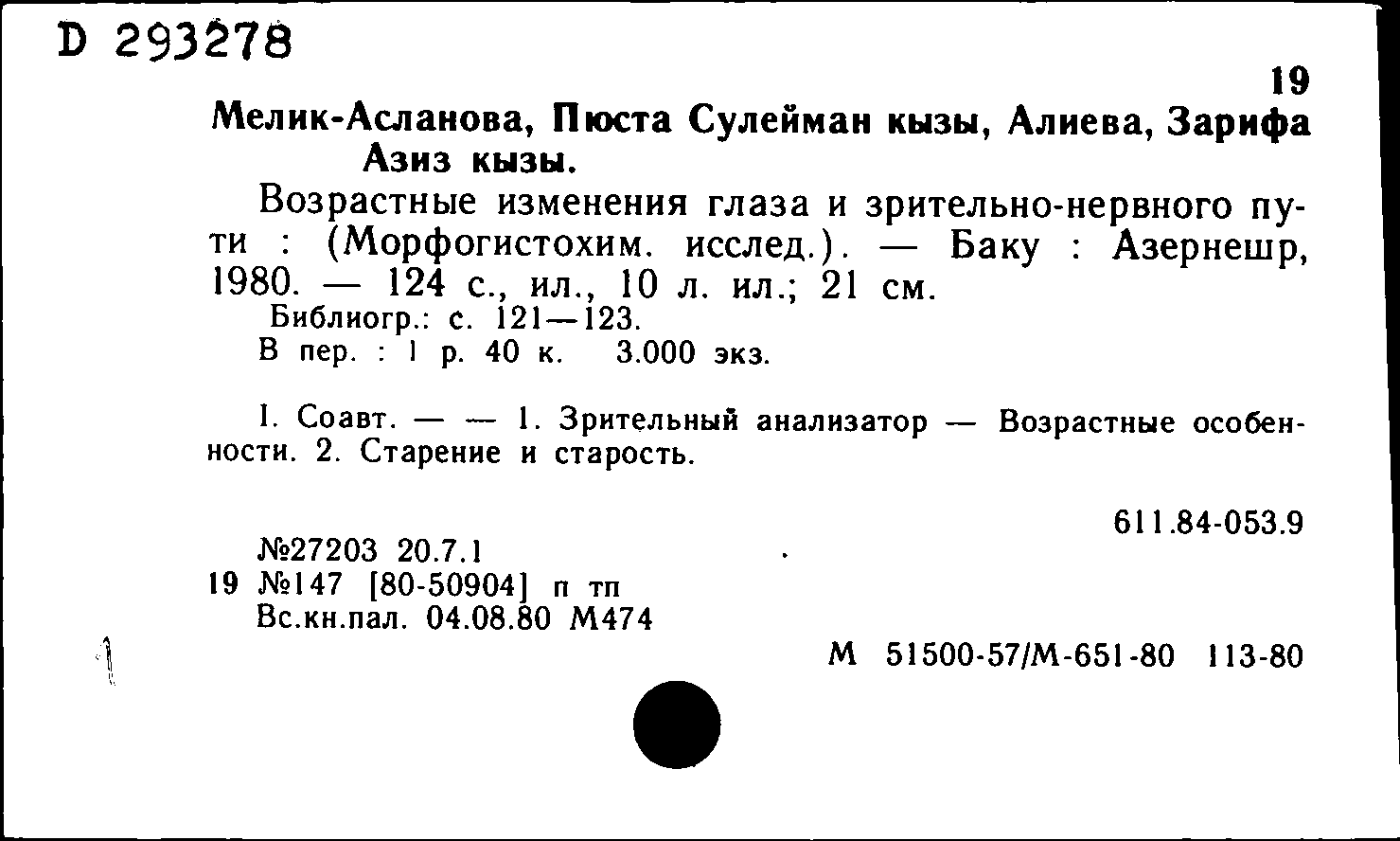 D 293278

19

Мелик-Асланова, Пюста Сулейман кызы, Алиева, Зарифа Азиз кызы.

Возрастные изменения глаза и зрительно-нервного пути : (Морфогистохим. исслед.). — Баку : Азернешр, 1980. — 124 с., ил., 10 л. ил.; 21 см.

Библиогр.: с. 121—123.

В пер. : 1 р. 40 к. 3.000 экз.

I. Соавт. — — 1. Зрительный анализатор — Возрастные особенности. 2. Старение и старость.

611.84-053.9

№27203 20.7.1

19 №147 [80-50904] п тп

Вс.кн.пал. 04.08.80 М474

М 51500-57/М-651-80 113-80